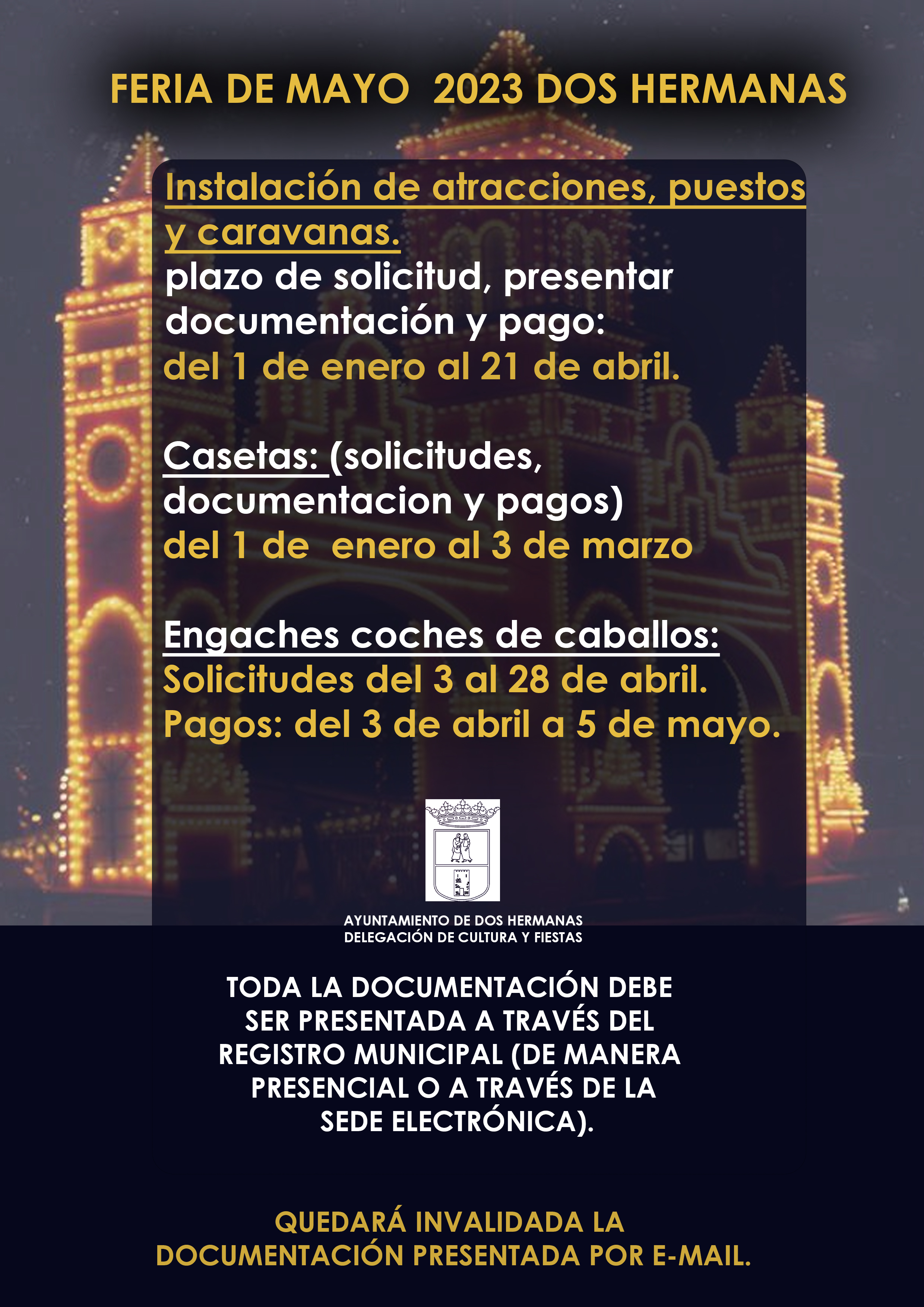 FERIA DE MAYO 2023 DOS HERMANAS

Instalación de atracciones, puestos y caravanas.
plazo de solicitud, presentar documentación y pago:
del 1 de enero al 21 de abril.

Casetas: (solicitudes, documentacion y pagos)
del 1 de enero al 3 de marzo

Engaches coches de caballos:
Solicitudes del 3 al 28 de abril.
Pagos: del 3 de abril a 5 de mayo.

AYUNTAMIENTO DE DOS HERMANAS
DELEGACIÓN DE CULTURA Y FIESTAS

TODA LA DOCUMENTACIÓN DEBE SER PRESENTADA A TRAVÉS DEL REGISTRO MUNICIPAL (DE MANERA PRESENCIAL O A TRAVÉS DE LA SEDE ELECTRÓNICA).

QUEDARÁ INVALIDADA LA DOCUMENTACIÓN PRESENTADA POR E-MAIL.